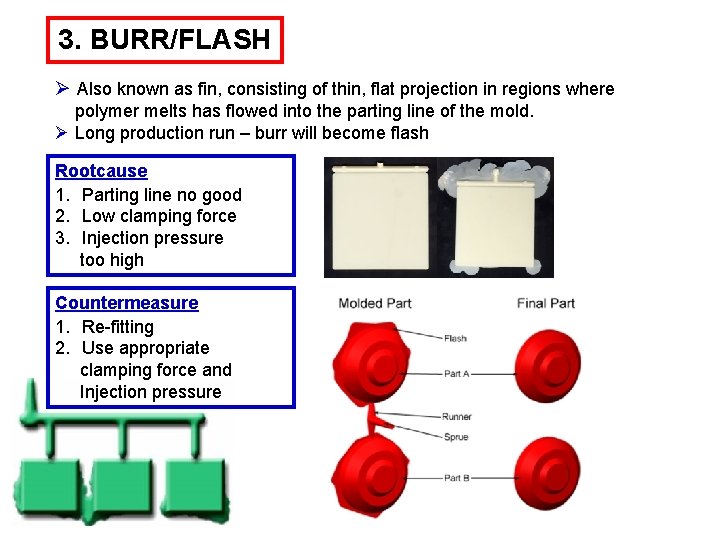 3. BURR/FLASH

➢ Also known as fin, consisting of thin, flat projection in regions where polymer melts has flowed into the parting line of the mold.
➢ Long production run – burr will become flash

Rootcause
1. Parting line no good
2. Low clamping force
3. Injection pressure too high

Countermeasure
1. Re-fitting
2. Use appropriate clamping force and Injection pressure

Molded Part
Final Part
Flash
Part A
Runner
Sprue
Part B